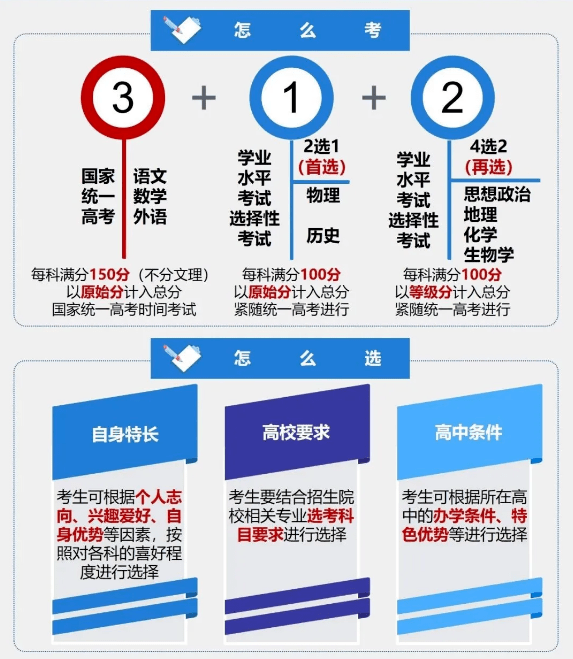 怎 么 考

3 + 1 + 2

国家统一高考

语文
数学
外语

每科满分150分（不分文理）
以原始分计入总分
国家统一高考时间考试

学业水平考试选择性考试

2选1
(首选)

物理

历史

每科满分100分
以原始分计入总分
紧随统一高考进行

学业水平考试选择性考试

4选2
(再选)

思想政治
地理
化学
生物学

每科满分100分
以等级分计入总分
紧随统一高考进行

怎 么 选

自身特长

考生可根据个人志向、兴趣爱好、自身优势等因素，按照对各科的喜好程度进行选择

高校要求

考生要结合招生院校相关专业选考科目要求进行选择

高中条件

考生可根据所在高中的办学条件、特色优势等进行选择